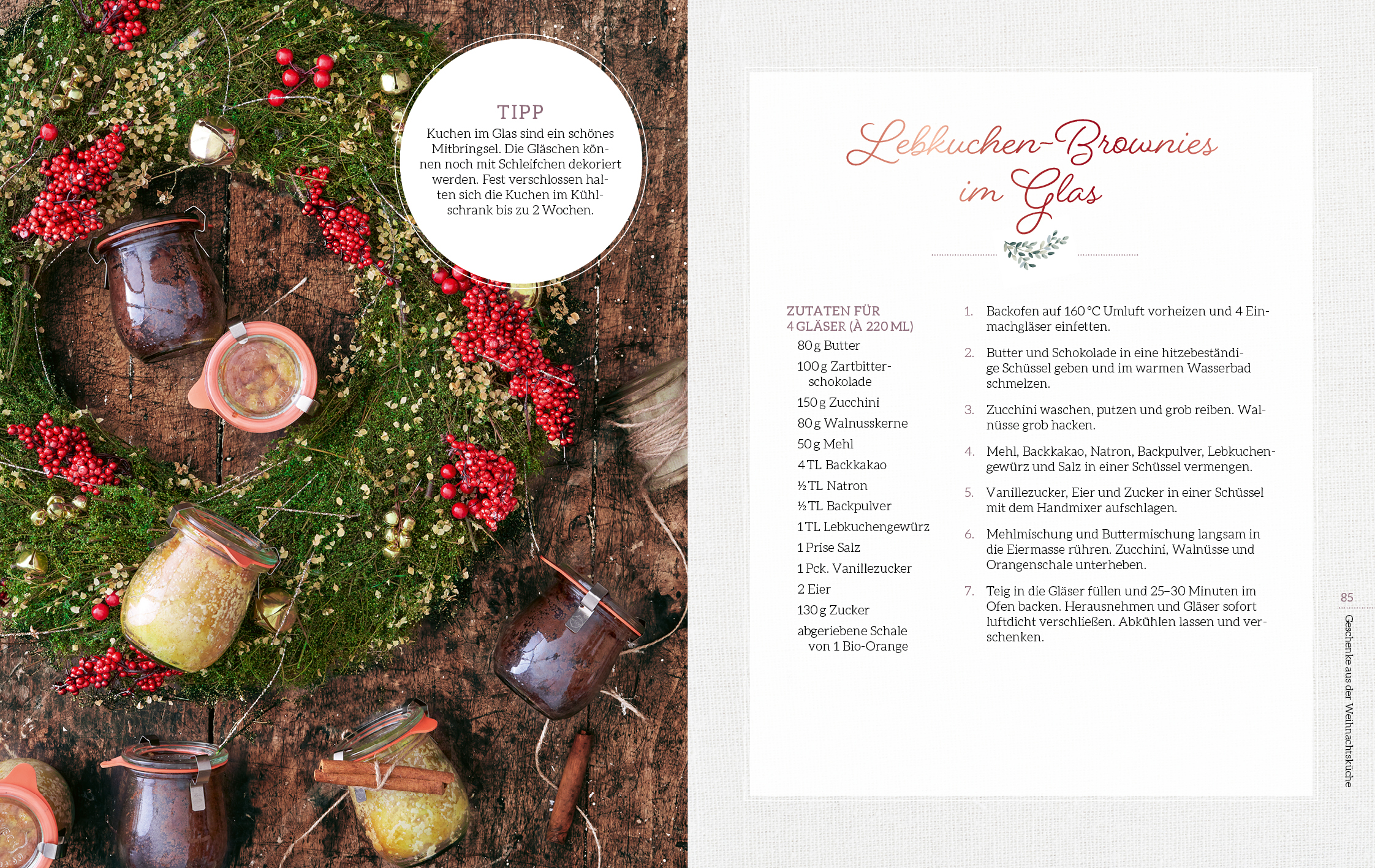 TIPP

Kuchen im Glas sind ein schönes Mitbringsel. Die Gläschen können noch mit Schleifchen dekoriert werden. Fest verschlossen halten sich die Kuchen im Kühlschrank bis zu 2 Wochen.

Lebkuchen-Brownies im Glas

ZUTATEN FÜR 4 GLÄSER (À 220 ML)

80 g Butter

100 g Zartbitterschokolade

150 g Zucchini

80 g Walnusskerne

50 g Mehl

4 TL Backkakao

½ TL Natron

½ TL Backpulver

1 TL Lebkuchengewürz

1 Prise Salz

1 Pck. Vanillezucker

2 Eier

130 g Zucker

abgeriebene Schale von 1 Bio-Orange

1. Backofen auf 160 °C Umluft vorheizen und 4 Einmachgläser einfetten.

2. Butter und Schokolade in eine hitzebeständige Schüssel geben und im warmen Wasserbad schmelzen.

3. Zucchini waschen, putzen und grob reiben. Walnüsse grob hacken.

4. Mehl, Backkakao, Natron, Backpulver, Lebkuchengewürz und Salz in einer Schüssel vermengen.

5. Vanillezucker, Eier und Zucker in einer Schüssel mit dem Handmixer aufschlagen.

6. Mehlmischung und Buttermischung langsam in die Eiermasse rühren. Zucchini, Walnüsse und Orangenschale unterheben.

7. Teig in die Gläser füllen und 25–30 Minuten im Ofen backen. Herausnehmen und Gläser sofort luftdicht verschließen. Abkühlen lassen und verschenken.

85

Geschenke aus der Weihnachtsküche